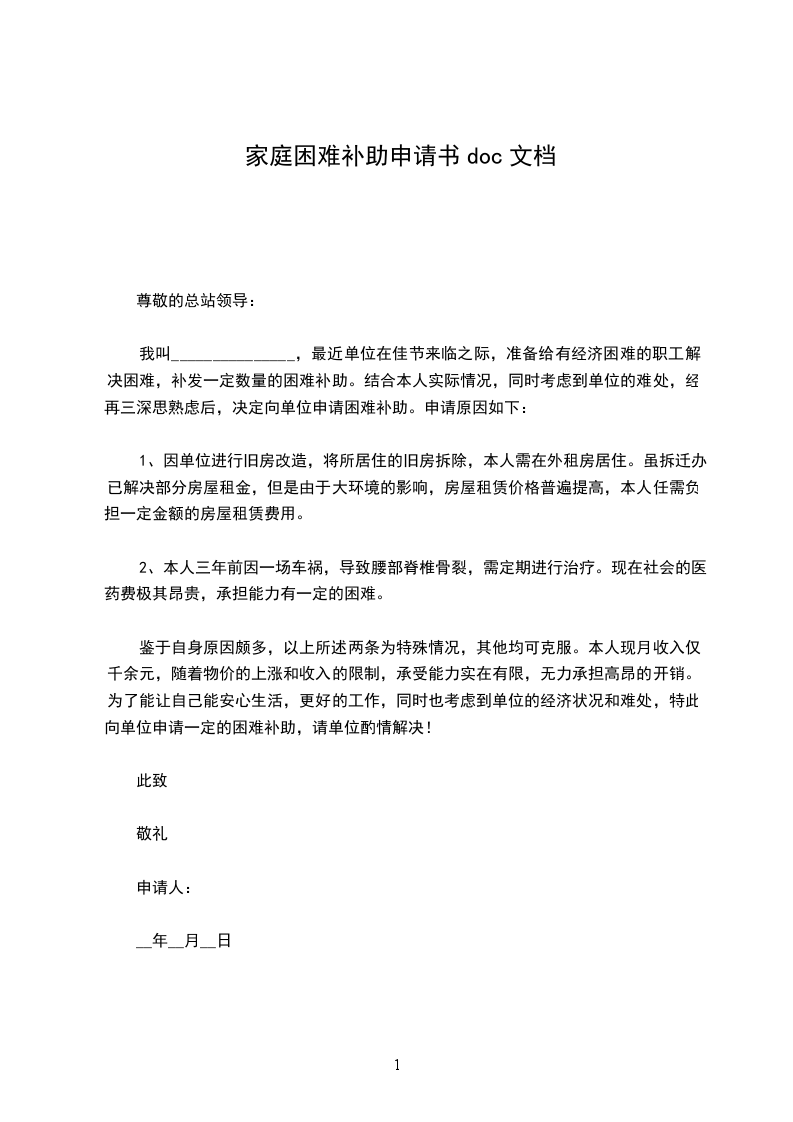 家庭困难补助申请书 doc 文档

尊敬的总站领导：

我叫______________，最近单位在佳节来临之际，准备给有经济困难的职工解决困难，补发一定数量的困难补助。结合本人实际情况，同时考虑到单位的难处，经再三深思熟虑后，决定向单位申请困难补助。申请原因如下：

1、因单位进行旧房改造，将所居住的旧房拆除，本人需在外租房居住。虽拆迁办已解决部分房屋租金，但是由于大环境的影响，房屋租赁价格普遍提高，本人任需负担一定金额的房屋租赁费用。

2、本人三年前因一场车祸，导致腰部脊椎骨裂，需定期进行治疗。现在社会的医药费极其昂贵，承担能力有一定的困难。

鉴于自身原因颇多，以上所述两条为特殊情况，其他均可克服。本人现月收入仅千余元，随着物价的上涨和收入的限制，承受能力实在有限，无力承担高昂的开销。为了能让自己能安心生活，更好的工作，同时也考虑到单位的经济状况和难处，特此向单位申请一定的困难补助，请单位酌情解决！

此致

敬礼

申请人：

__年__月__日

1